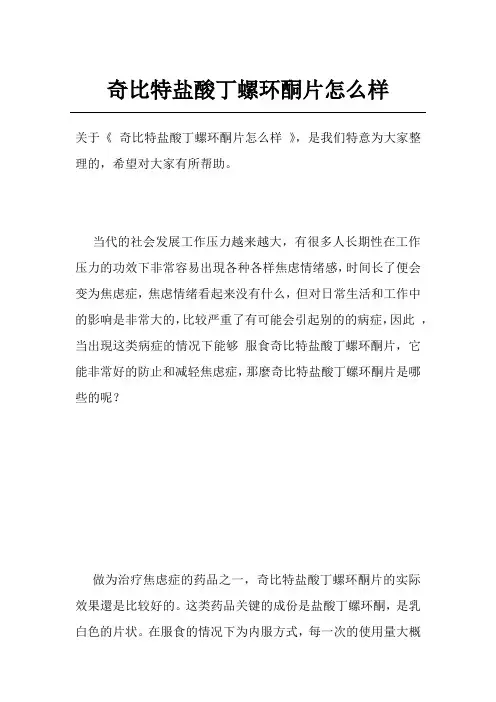 奇比特盐酸丁螺环酮片怎么样

关于《 奇比特盐酸丁螺环酮片怎么样 》，是我们特意为大家整理的，希望对大家有所帮助。

当代的社会发展工作压力越来越大，有很多人长期性在工作压力的功效下非常容易出現各种各样焦虑情绪感，时间长了便会变为焦虑症，焦虑情绪看起来没有什么，但对日常生活和工作中的影响是非常大的，比较严重了有可能会引起别的的病症，因此 ，当出現这类病症的情况下能够 服食奇比特盐酸丁螺环酮片，它能非常好的防止和减轻焦虑症，那麼奇比特盐酸丁螺环酮片是哪些的呢？

做为治疗焦虑症的药品之一，奇比特盐酸丁螺环酮片的实际效果還是比较好的。这类药品关键的成份是盐酸丁螺环酮，是乳白色的片状。在服食的情况下为内服方式，每一次的使用量大概